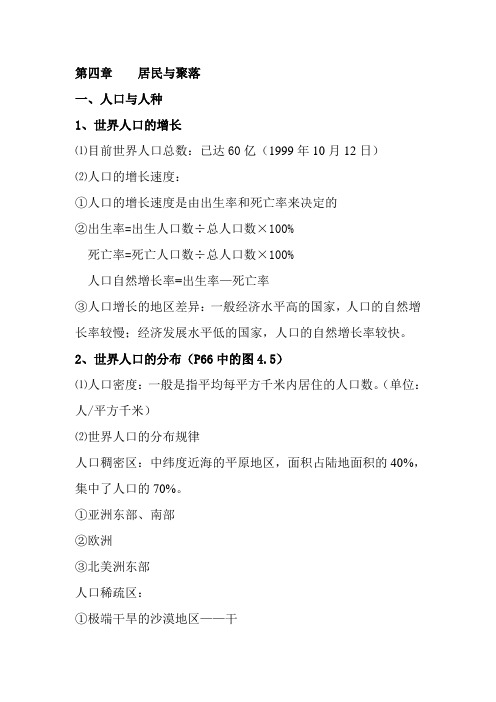 第四章　　居民与聚落

一、人口与人种

1、世界人口的增长

⑴目前世界人口总数：已达 60 亿（1999 年 10 月 12 日）

⑵人口的增长速度：

①人口的增长速度是由出生率和死亡率来决定的

②出生率=出生人口数÷总人口数×100%

死亡率=死亡人口数÷总人口数×100%

人口自然增长率=出生率—死亡率

③人口增长的地区差异：一般经济水平高的国家，人口的自然增长率较慢；经济发展水平低的国家，人口的自然增长率较快。

2、世界人口的分布（P66 中的图 4.5）

⑴人口密度：一般是指平均每平方千米内居住的人口数。（单位：人/平方千米）

⑵世界人口的分布规律

人口稠密区：中纬度近海的平原地区，面积占陆地面积的 40%，集中了人口的 70%。

①亚洲东部、南部

②欧洲

③北美洲东部

人口稀疏区：

①极端干旱的沙漠地区——干